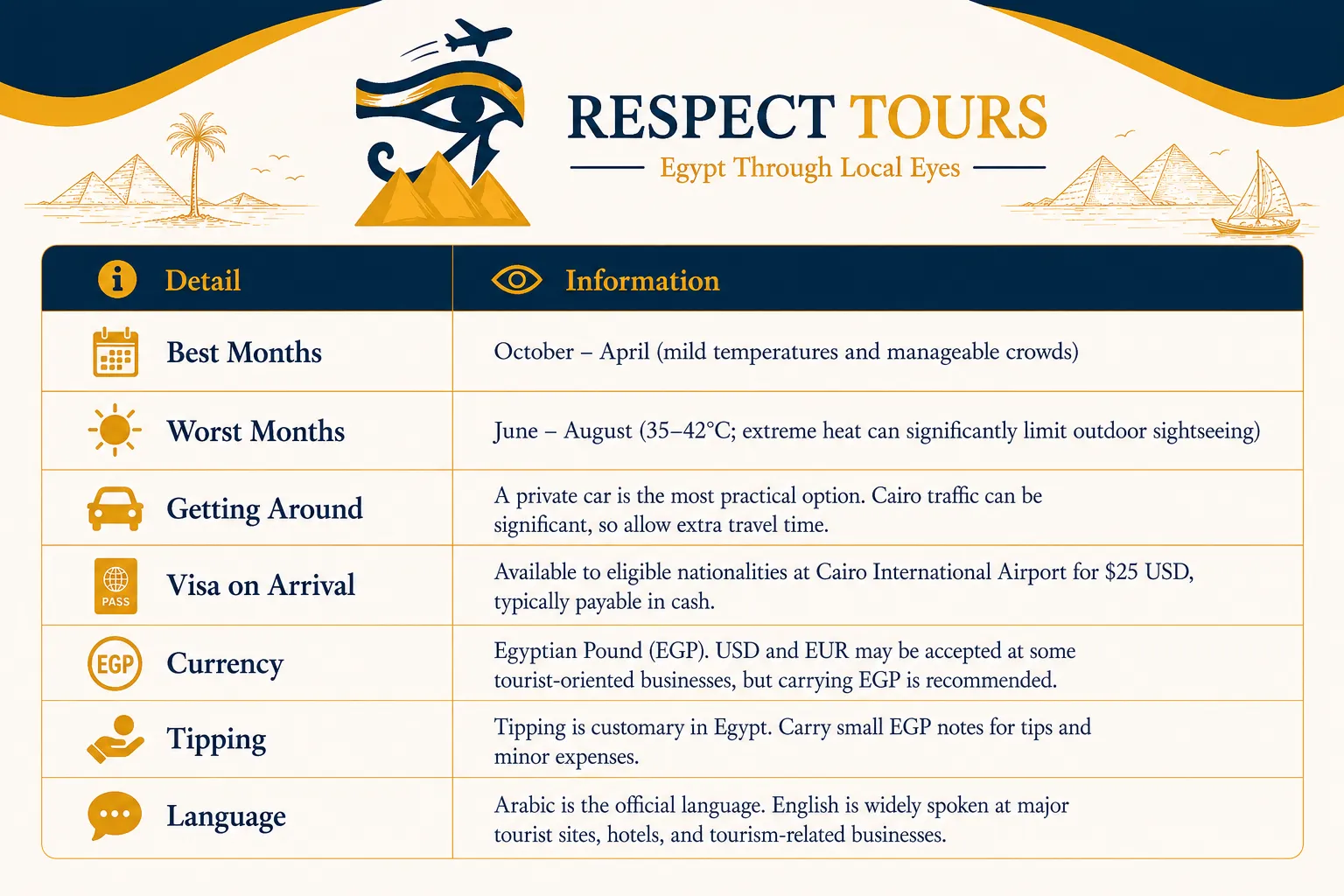 RESPECT TOURS
Egypt Through Local Eyes

| Detail | Information |
|---|---|
| Best Months | October – April (mild temperatures and manageable crowds) |
| Worst Months | June – August (35–42°C; extreme heat can significantly limit outdoor sightseeing) |
| Getting Around | A private car is the most practical option. Cairo traffic can be significant, so allow extra travel time. |
| PASS Visa on Arrival | Available to eligible nationalities at Cairo International Airport for $25 USD, typically payable in cash. |
| EGP Currency | Egyptian Pound (EGP). USD and EUR may be accepted at some tourist-oriented businesses, but carrying EGP is recommended. |
| Tipping | Tipping is customary in Egypt. Carry small EGP notes for tips and minor expenses. |
| Language | Arabic is the official language. English is widely spoken at major tourist sites, hotels, and tourism-related businesses. |